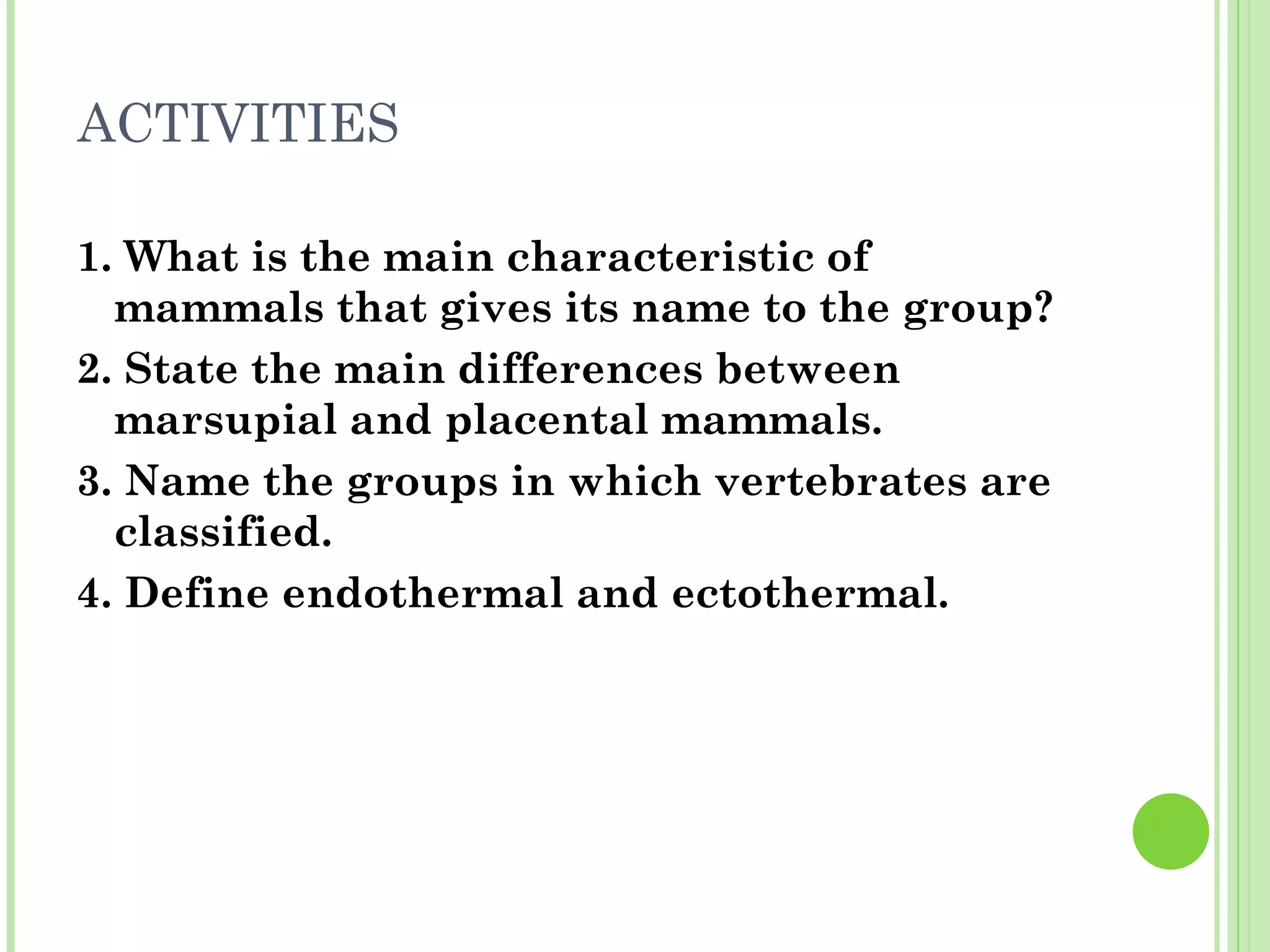 ACTIVITIES

1. What is the main characteristic of mammals that gives its name to the group?

2. State the main differences between marsupial and placental mammals.

3. Name the groups in which vertebrates are classified.

4. Define endothermal and ectothermal.